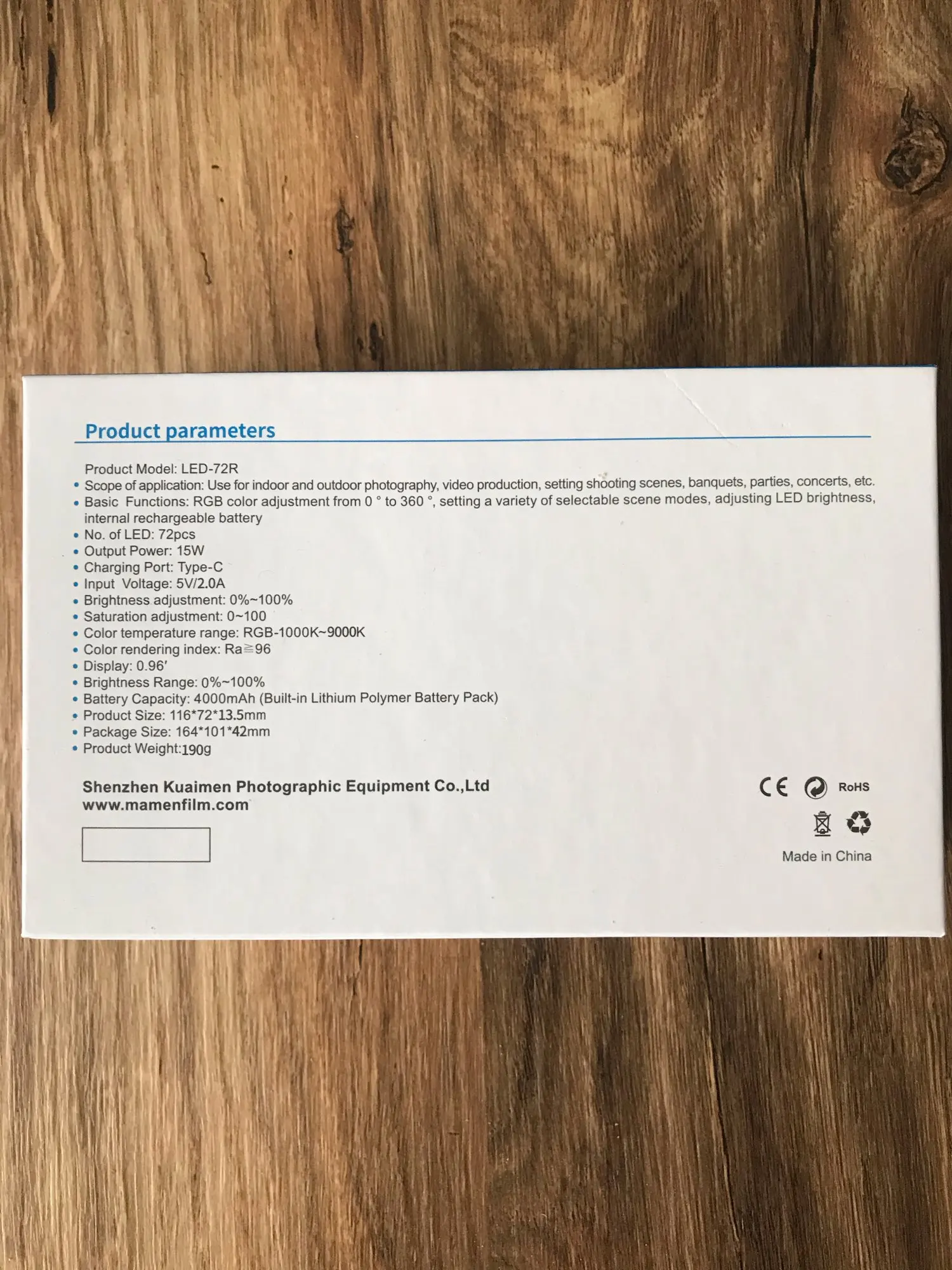 Product parameters

Product Model: LED-72R
• Scope of application: Use for indoor and outdoor photography, video production, setting shooting scenes, banquets, parties, concerts, etc.
• Basic Functions: RGB color adjustment from 0 ° to 360 °, setting a variety of selectable scene modes, adjusting LED brightness, internal rechargeable battery
• No. of LED: 72pcs
• Output Power: 15W
• Charging Port: Type-C
• Input Voltage: 5V/2.0A
• Brightness adjustment: 0%~100%
• Saturation adjustment: 0~100
• Color temperature range: RGB-1000K~9000K
• Color rendering index: Ra≧96
• Display: 0.96'
• Brightness Range: 0%~100%
• Battery Capacity: 4000mAh (Built-in Lithium Polymer Battery Pack)
• Product Size: 116*72*13.5mm
• Package Size: 164*101*42mm
• Product Weight:190g

Shenzhen Kuaimen Photographic Equipment Co.,Ltd
www.mamenfilm.com

CE RoHS

Made in China